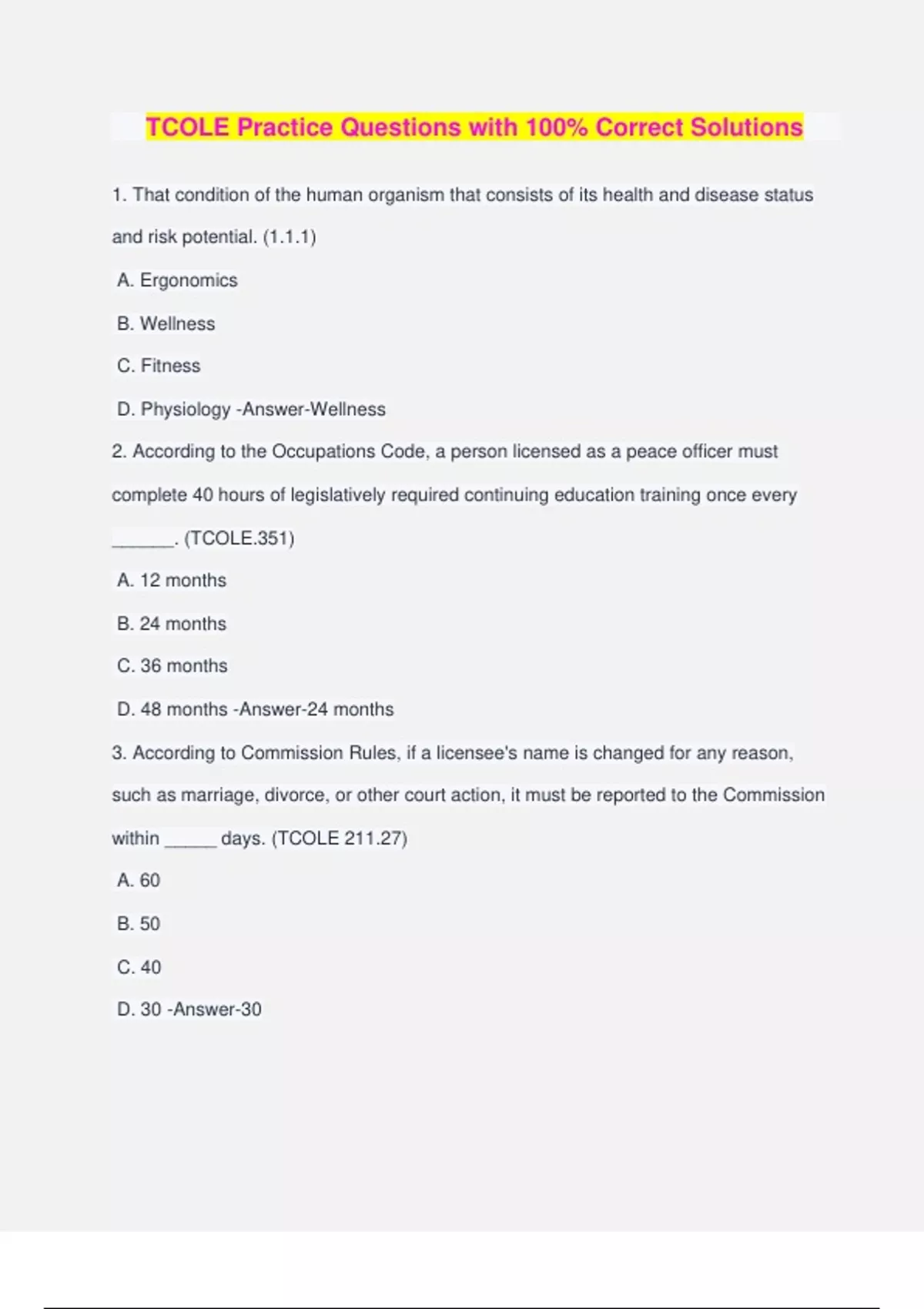 TCOLE Practice Questions with 100% Correct Solutions

1. That condition of the human organism that consists of its health and disease status and risk potential. (1.1.1)

A. Ergonomics

B. Wellness

C. Fitness

D. Physiology -Answer-Wellness

2. According to the Occupations Code, a person licensed as a peace officer must complete 40 hours of legislatively required continuing education training once every ______. (TCOLE.351)

A. 12 months

B. 24 months

C. 36 months

D. 48 months -Answer-24 months

3. According to Commission Rules, if a licensee's name is changed for any reason, such as marriage, divorce, or other court action, it must be reported to the Commission within _____ days. (TCOLE 211.27)

A. 60

B. 50

C. 40

D. 30 -Answer-30